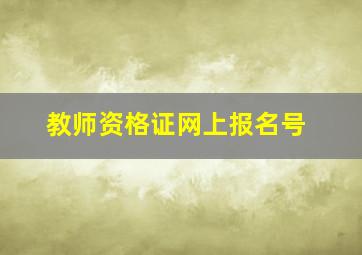 教师资格证网上报名号